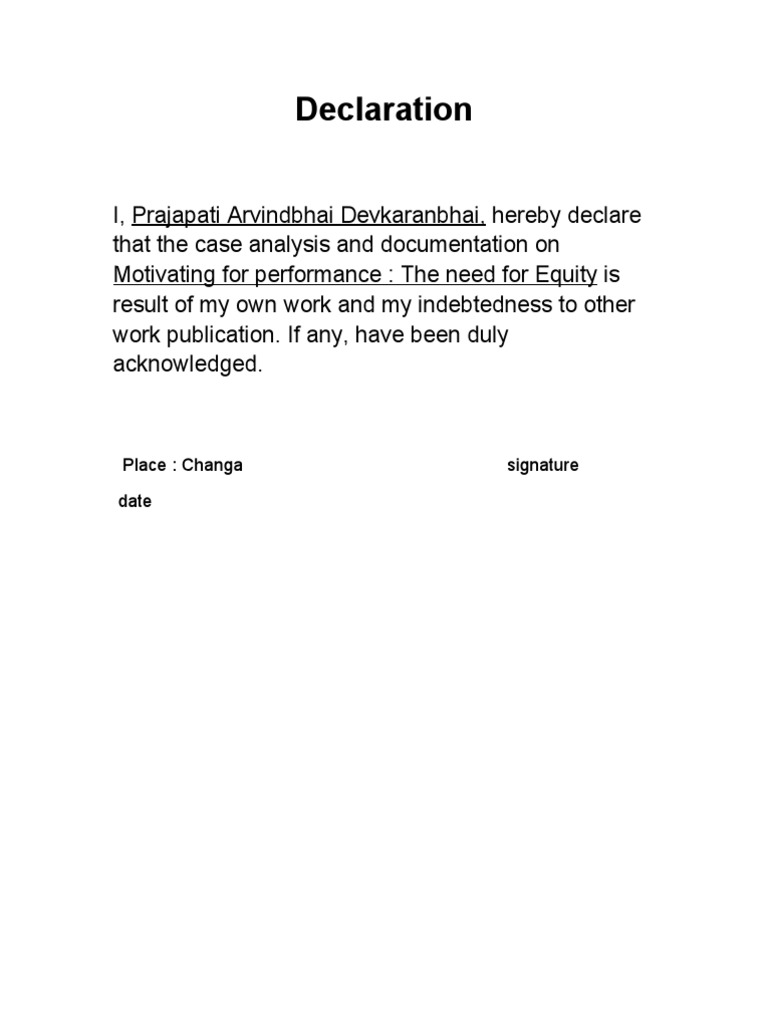 Declaration

I, Prajapati Arvindbhai Devkaranbhai, hereby declare that the case analysis and documentation on Motivating for performance : The need for Equity is result of my own work and my indebtedness to other work publication. If any, have been duly acknowledged.

Place : Changa

signature

date